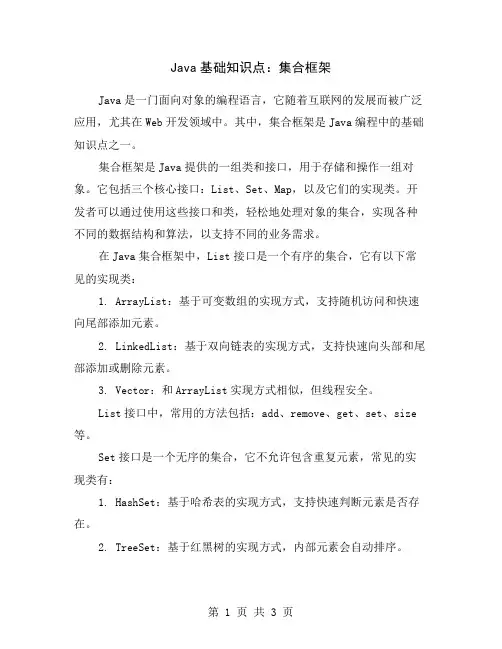 Java 基础知识点：集合框架

Java 是一门面向对象的编程语言，它随着互联网的发展而被广泛应用，尤其在 Web 开发领域中。其中，集合框架是 Java 编程中的基础知识点之一。

集合框架是 Java 提供的一组类和接口，用于存储和操作一组对象。它包括三个核心接口：List、Set、Map，以及它们的实现类。开发者可以通过使用这些接口和类，轻松地处理对象的集合，实现各种不同的数据结构和算法，以支持不同的业务需求。

在 Java 集合框架中，List 接口是一个有序的集合，它有以下常见的实现类：

1. ArrayList：基于可变数组的实现方式，支持随机访问和快速向尾部添加元素。

2. LinkedList：基于双向链表的实现方式，支持快速向头部和尾部添加或删除元素。

3. Vector：和 ArrayList 实现方式相似，但线程安全。

List 接口中，常用的方法包括：add、remove、get、set、size 等。

Set 接口是一个无序的集合，它不允许包含重复元素，常见的实现类有：

1. HashSet：基于哈希表的实现方式，支持快速判断元素是否存在。

2. TreeSet：基于红黑树的实现方式，内部元素会自动排序。

第 1 页 共 3 页